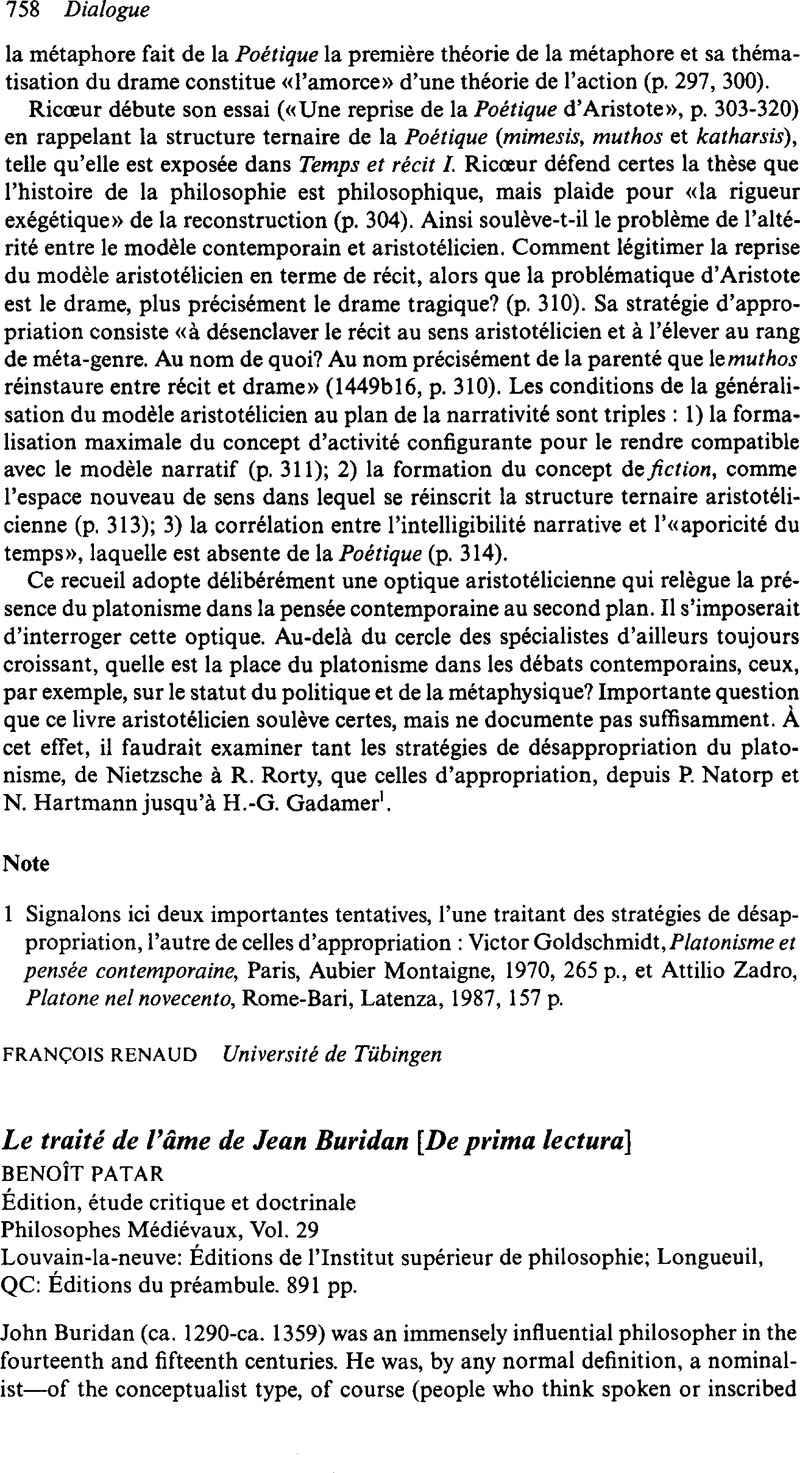 758 Dialogue

la métaphore fait de la Poétique la première théorie de la métaphore et sa thématisation du drame constitue «l'amorce» d'une théorie de l'action (p. 297, 300).

Ricœur débute son essai («Une reprise de la Poétique d'Aristote», p. 303-320) en rappelant la structure ternaire de la Poétique (mimesis, muthos et katharsis), telle qu'elle est exposée dans Temps et récit I. Ricœur défend certes la thèse que l'histoire de la philosophie est philosophique, mais plaide pour «la rigueur exégétique» de la reconstruction (p. 304). Ainsi soulève-t-il le problème de l'altérité entre le modèle contemporain et aristotélicien. Comment légitimer la reprise du modèle aristotélicien en terme de récit, alors que la problématique d'Aristote est le drame, plus précisément le drame tragique? (p. 310). Sa stratégie d'appropriation consiste «à désenclaver le récit au sens aristotélicien et à l'élever au rang de méta-genre. Au nom de quoi? Au nom précisément de la parenté que le muthos réinstaure entre récit et drame» (1449b16, p. 310). Les conditions de la généralisation du modèle aristotélicien au plan de la narrativité sont triples : 1) la formalisation maximale du concept d'activité configurante pour le rendre compatible avec le modèle narratif (p. 311); 2) la formation du concept de fiction, comme l'espace nouveau de sens dans lequel se réinscrit la structure ternaire aristotélicienne (p. 313); 3) la corrélation entre l'intelligibilité narrative et l'«aporicité du temps», laquelle est absente de la Poétique (p. 314).

Ce recueil adopte délibérément une optique aristotélicienne qui relègue la présence du platonisme dans la pensée contemporaine au second plan. Il s'imposerait d'interroger cette optique. Au-delà du cercle des spécialistes d'ailleurs toujours croissant, quelle est la place du platonisme dans les débats contemporains, ceux, par exemple, sur le statut du politique et de la métaphysique? Importante question que ce livre aristotélicien soulève certes, mais ne documente pas suffisamment. À cet effet, il faudrait examiner tant les stratégies de désappropriation du platonisme, de Nietzsche à R. Rorty, que celles d'appropriation, depuis P. Natorp et N. Hartmann jusqu'à H.-G. Gadamer$^1$.

Note

1 Signalons ici deux importantes tentatives, l'une traitant des stratégies de désappropriation, l'autre de celles d'appropriation : Victor Goldschmidt, Platonisme et pensée contemporaine, Paris, Aubier Montaigne, 1970, 265 p., et Attilio Zadro, Platone nel novecento, Rome-Bari, Latenza, 1987, 157 p.

FRANÇOIS RENAUD Université de Tübingen

Le traité de l'âme de Jean Buridan [De prima lectura]
BENOÎT PATAR
Édition, étude critique et doctrinale
Philosophes Médiévaux, Vol. 29
Louvain-la-neuve: Éditions de l'Institut supérieur de philosophie; Longueuil, QC: Éditions du préambule. 891 pp.

John Buridan (ca. 1290-ca. 1359) was an immensely influential philosopher in the fourteenth and fifteenth centuries. He was, by any normal definition, a nominalist—of the conceptualist type, of course (people who think spoken or inscribed